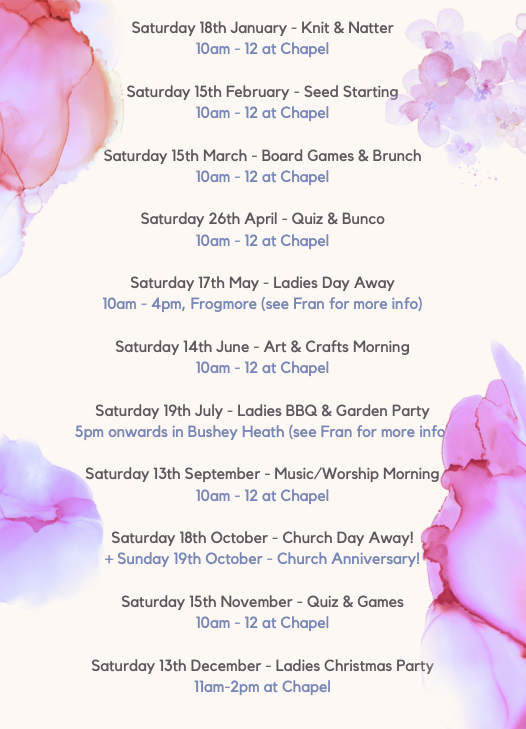 Saturday 18th January - Knit & Natter
10am - 12 at Chapel

Saturday 15th February - Seed Starting
10am - 12 at Chapel

Saturday 15th March - Board Games & Brunch
10am - 12 at Chapel

Saturday 26th April - Quiz & Bunco
10am - 12 at Chapel

Saturday 17th May - Ladies Day Away
10am - 4pm, Frogmore (see Fran for more info)

Saturday 14th June - Art & Crafts Morning
10am - 12 at Chapel

Saturday 19th July - Ladies BBQ & Garden Party
5pm onwards in Bushey Heath (see Fran for more info

Saturday 13th September - Music/Worship Morning
10am - 12 at Chapel

Saturday 18th October - Church Day Away!
+ Sunday 19th October - Church Anniversary!

Saturday 15th November - Quiz & Games
10am - 12 at Chapel

Saturday 13th December - Ladies Christmas Party
11am-2pm at Chapel